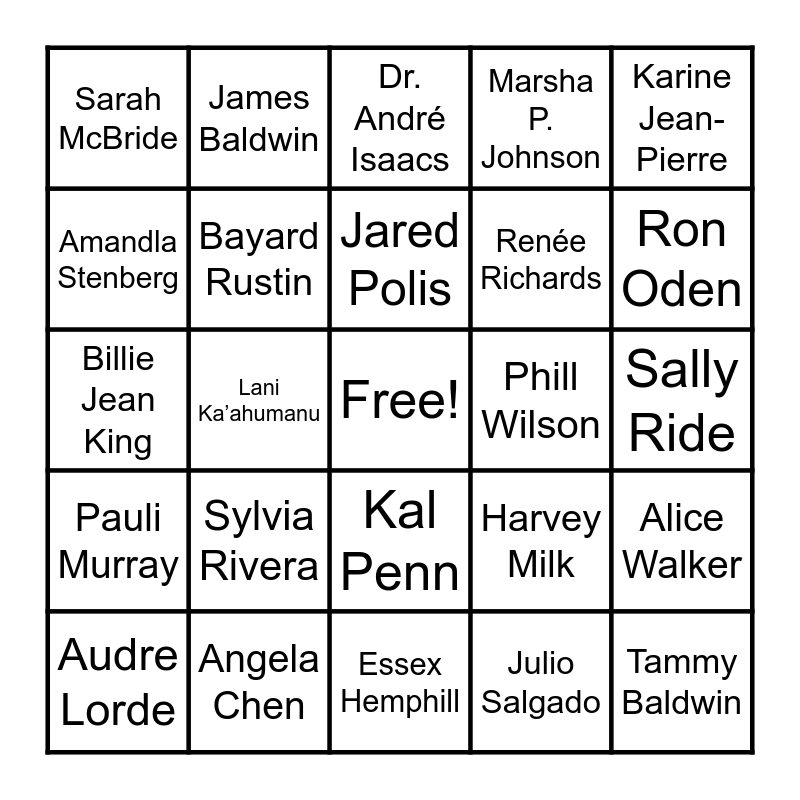 | Sarah McBride | James Baldwin | Dr. André Isaacs | Marsha P. Johnson | Karine Jean-Pierre |
|---|---|---|---|---|
| Amandla Stenberg | Bayard Rustin | Jared Polis | Renée Richards | Ron Oden |
| Billie Jean King | Lani Ka'ahumanu | Free! | Phill Wilson | Sally Ride |
| Pauli Murray | Sylvia Rivera | Kal Penn | Harvey Milk | Alice Walker |
| Audre Lorde | Angela Chen | Essex Hemphill | Julio Salgado | Tammy Baldwin |